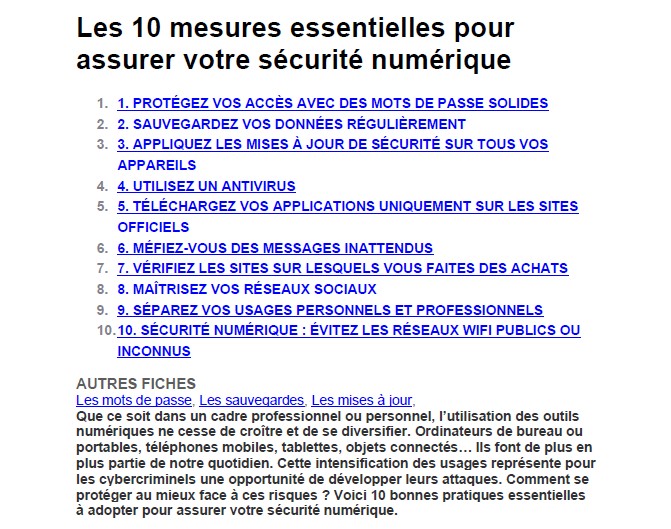 Les 10 mesures essentielles pour assurer votre sécurité numérique

1. 1. PROTÉGEZ VOS ACCÈS AVEC DES MOTS DE PASSE SOLIDES
2. 2. SAUVEGARDEZ VOS DONNÉES RÉGULIÈREMENT
3. 3. APPLIQUEZ LES MISES À JOUR DE SÉCURITÉ SUR TOUS VOS APPAREILS
4. 4. UTILISEZ UN ANTIVIRUS
5. 5. TÉLÉCHARGEZ VOS APPLICATIONS UNIQUEMENT SUR LES SITES OFFICIELS
6. 6. MÉFIEZ-VOUS DES MESSAGES INATTENDUS
7. 7. VÉRIFIEZ LES SITES SUR LESQUELS VOUS FAITES DES ACHATS
8. 8. MAÎTRISEZ VOS RÉSEAUX SOCIAUX
9. 9. SÉPAREZ VOS USAGES PERSONNELS ET PROFESSIONNELS
10. 10. SÉCURITÉ NUMÉRIQUE : ÉVITEZ LES RÉSEAUX WIFI PUBLICS OU INCONNUS

AUTRES FICHES
Les mots de passe, Les sauvegardes, Les mises à jour,
Que ce soit dans un cadre professionnel ou personnel, l'utilisation des outils numériques ne cesse de croître et de se diversifier. Ordinateurs de bureau ou portables, téléphones mobiles, tablettes, objets connectés… Ils font de plus en plus partie de notre quotidien. Cette intensification des usages représente pour les cybercriminels une opportunité de développer leurs attaques. Comment se protéger au mieux face à ces risques ? Voici 10 bonnes pratiques essentielles à adopter pour assurer votre sécurité numérique.